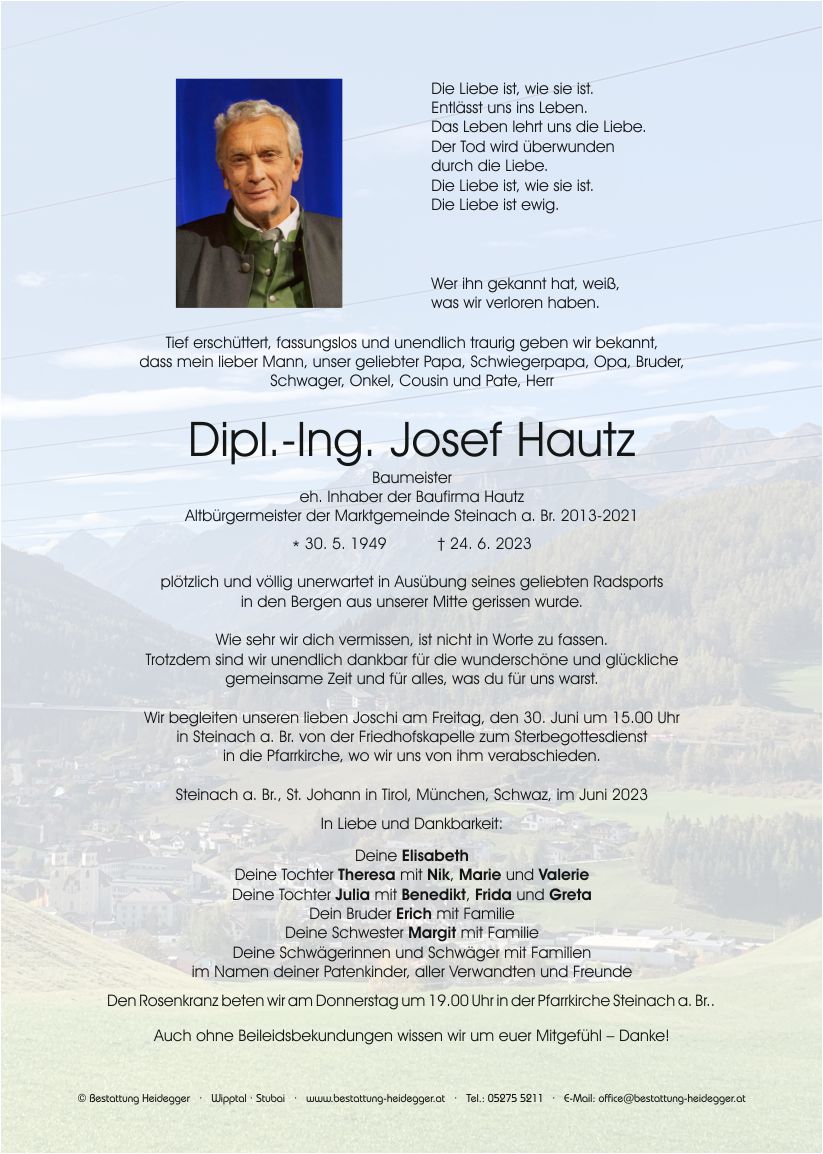 Die Liebe ist, wie sie ist.
Entlässt uns ins Leben.
Das Leben lehrt uns die Liebe.
Der Tod wird überwunden
durch die Liebe.
Die Liebe ist, wie sie ist.
Die Liebe ist ewig.

Wer ihn gekannt hat, weiß,
was wir verloren haben.

Tief erschüttert, fassungslos und unendlich traurig geben wir bekannt, dass mein lieber Mann, unser geliebter Papa, Schwiegerpapa, Opa, Bruder, Schwager, Onkel, Cousin und Pate, Herr

Dipl.-Ing. Josef Hautz

Baumeister
eh. Inhaber der Baufirma Hautz
Altbürgermeister der Marktgemeinde Steinach a. Br. 2013-2021

* 30. 5. 1949 † 24. 6. 2023

plötzlich und völlig unerwartet in Ausübung seines geliebten Radsports in den Bergen aus unserer Mitte gerissen wurde.

Wie sehr wir dich vermissen, ist nicht in Worte zu fassen. Trotzdem sind wir unendlich dankbar für die wunderschöne und glückliche gemeinsame Zeit und für alles, was du für uns warst.

Wir begleiten unseren lieben Joschi am Freitag, den 30. Juni um 15.00 Uhr in Steinach a. Br. von der Friedhofskapelle zum Sterbegottesdienst in die Pfarrkirche, wo wir uns von ihm verabschieden.

Steinach a. Br., St. Johann in Tirol, München, Schwaz, im Juni 2023

In Liebe und Dankbarkeit:

Deine Elisabeth
Deine Tochter Theresa mit Nik, Marie und Valerie
Deine Tochter Julia mit Benedikt, Frida und Greta
Dein Bruder Erich mit Familie
Deine Schwester Margit mit Familie
Deine Schwägerinnen und Schwäger mit Familien
im Namen deiner Patenkinder, aller Verwandten und Freunde

Den Rosenkranz beten wir am Donnerstag um 19.00 Uhr in der Pfarrkirche Steinach a. Br..

Auch ohne Beileidsbekundungen wissen wir um euer Mitgefühl – Danke!

© Bestattung Heidegger · Wipptal · Stubai · www.bestattung-heidegger.at · Tel.: 05275 5211 · E-Mail: office@bestattung-heidegger.at